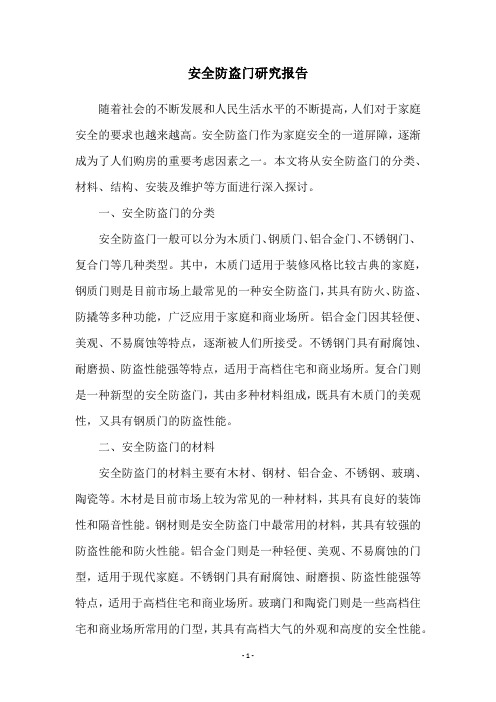 安全防盗门研究报告

随着社会的不断发展和人民生活水平的不断提高，人们对于家庭安全的要求也越来越高。安全防盗门作为家庭安全的一道屏障，逐渐成为了人们购房的重要考虑因素之一。本文将从安全防盗门的分类、材料、结构、安装及维护等方面进行深入探讨。

一、安全防盗门的分类

安全防盗门一般可以分为木质门、钢质门、铝合金门、不锈钢门、复合门等几种类型。其中，木质门适用于装修风格比较古典的家庭，钢质门则是目前市场上最常见的一种安全防盗门，其具有防火、防盗、防撬等多种功能，广泛应用于家庭和商业场所。铝合金门因其轻便、美观、不易腐蚀等特点，逐渐被人们所接受。不锈钢门具有耐腐蚀、耐磨损、防盗性能强等特点，适用于高档住宅和商业场所。复合门则是一种新型的安全防盗门，其由多种材料组成，既具有木质门的美观性，又具有钢质门的防盗性能。

二、安全防盗门的材料

安全防盗门的材料主要有木材、钢材、铝合金、不锈钢、玻璃、陶瓷等。木材是目前市场上较为常见的一种材料，其具有良好的装饰性和隔音性能。钢材则是安全防盗门中最常用的材料，其具有较强的防盗性能和防火性能。铝合金门则是一种轻便、美观、不易腐蚀的门型，适用于现代家庭。不锈钢门具有耐腐蚀、耐磨损、防盗性能强等特点，适用于高档住宅和商业场所。玻璃门和陶瓷门则是一些高档住宅和商业场所常用的门型，其具有高档大气的外观和高度的安全性能。

- 1 -